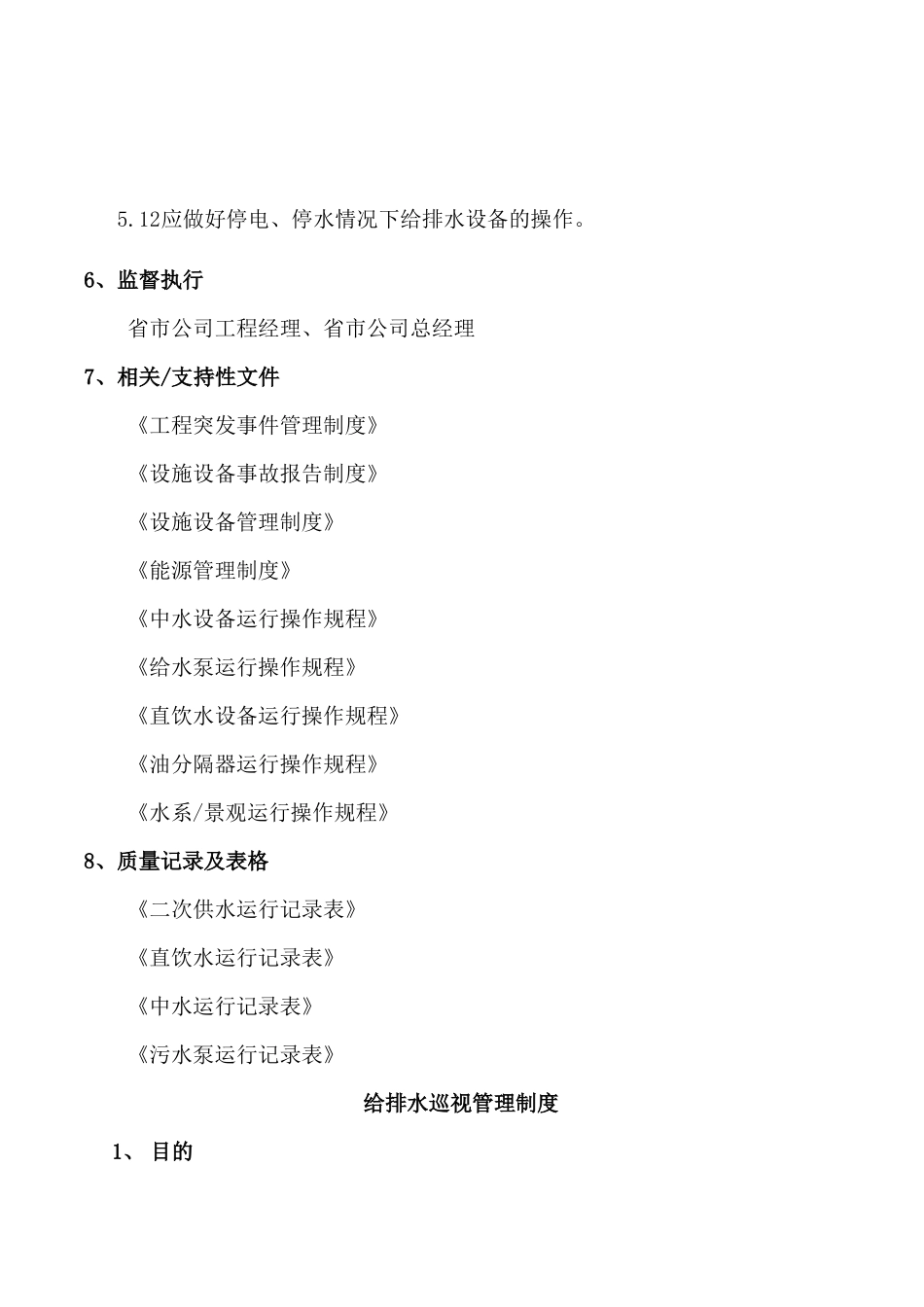 5.12应做好停电、停水情况下给排水设备的操作。

6、监督执行

省市公司工程经理、省市公司总经理

7、相关/支持性文件

《工程突发事件管理制度》

《设施设备事故报告制度》

《设施设备管理制度》

《能源管理制度》

《中水设备运行操作规程》

《给水泵运行操作规程》

《直饮水设备运行操作规程》

《油分隔器运行操作规程》

《水系/景观运行操作规程》

8、质量记录及表格

《二次供水运行记录表》

《直饮水运行记录表》

《中水运行记录表》

《污水泵运行记录表》

给排水巡视管理制度

1、 目的